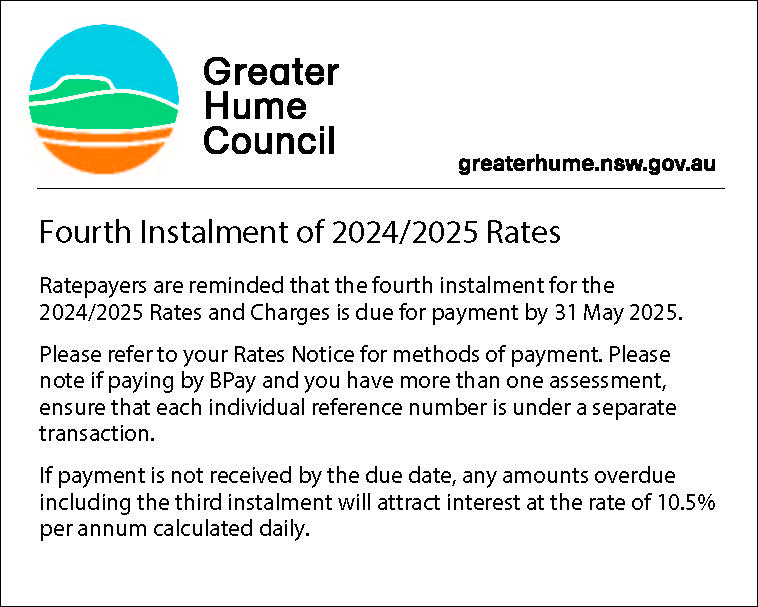 Greater Hume Council

greaterhume.nsw.gov.au

Fourth Instalment of 2024/2025 Rates

Ratepayers are reminded that the fourth instalment for the 2024/2025 Rates and Charges is due for payment by 31 May 2025.

Please refer to your Rates Notice for methods of payment. Please note if paying by BPay and you have more than one assessment, ensure that each individual reference number is under a separate transaction.

If payment is not received by the due date, any amounts overdue including the third instalment will attract interest at the rate of 10.5% per annum calculated daily.